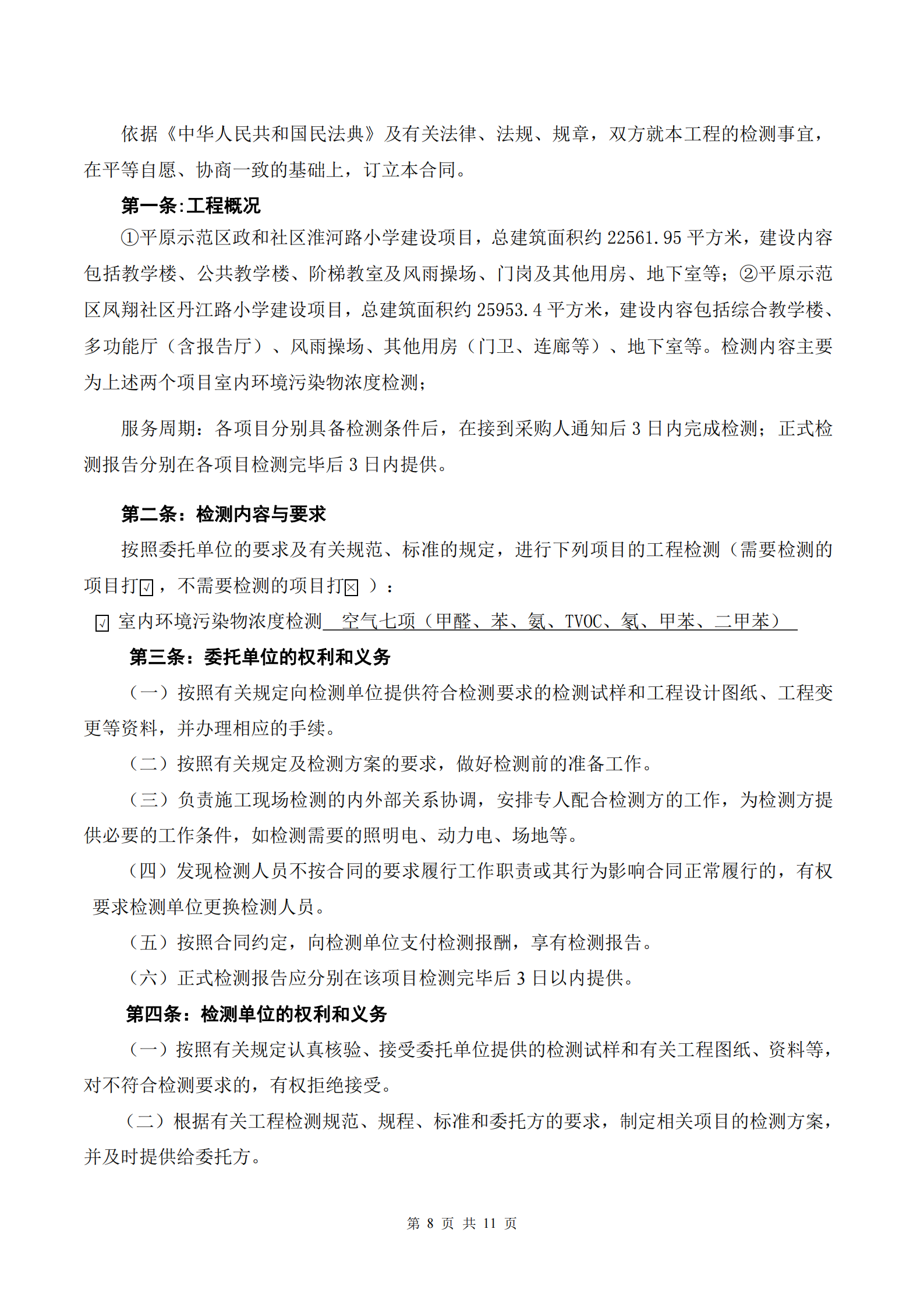 依据《中华人民共和国民法典》及有关法律、法规、规章，双方就本工程的检测事宜，在平等自愿、协商一致的基础上，订立本合同。

第一条:工程概况

①平原示范区政和社区淮河路小学建设项目，总建筑面积约 22561.95 平方米，建设内容包括教学楼、公共教学楼、阶梯教室及风雨操场、门岗及其他用房、地下室等；②平原示范区凤翔社区丹江路小学建设项目，总建筑面积约 25953.4 平方米，建设内容包括综合教学楼、多功能厅（含报告厅）、风雨操场、其他用房（门卫、连廊等）、地下室等。检测内容主要为上述两个项目室内环境污染物浓度检测；

服务周期：各项目分别具备检测条件后，在接到采购人通知后 3 日内完成检测；正式检测报告分别在各项目检测完毕后 3 日内提供。

第二条：检测内容与要求

按照委托单位的要求及有关规范、标准的规定，进行下列项目的工程检测（需要检测的项目打☑，不需要检测的项目打☒ ）：

☑ 室内环境污染物浓度检测 空气七项（甲醛、苯、氨、TVOC、氡、甲苯、二甲苯）

第三条：委托单位的权利和义务

（一）按照有关规定向检测单位提供符合检测要求的检测试样和工程设计图纸、工程变更等资料，并办理相应的手续。

（二）按照有关规定及检测方案的要求，做好检测前的准备工作。

（三）负责施工现场检测的内外部关系协调，安排专人配合检测方的工作，为检测方提供必要的工作条件，如检测需要的照明电、动力电、场地等。

（四）发现检测人员不按合同的要求履行工作职责或其行为影响合同正常履行的，有权要求检测单位更换检测人员。

（五）按照合同约定，向检测单位支付检测报酬，享有检测报告。

（六）正式检测报告应分别在该项目检测完毕后 3 日以内提供。

第四条：检测单位的权利和义务

（一）按照有关规定认真核验、接受委托单位提供的检测试样和有关工程图纸、资料等，对不符合检测要求的，有权拒绝接受。

（二）根据有关工程检测规范、规程、标准和委托方的要求，制定相关项目的检测方案，并及时提供给委托方。

第 8 页 共 11 页